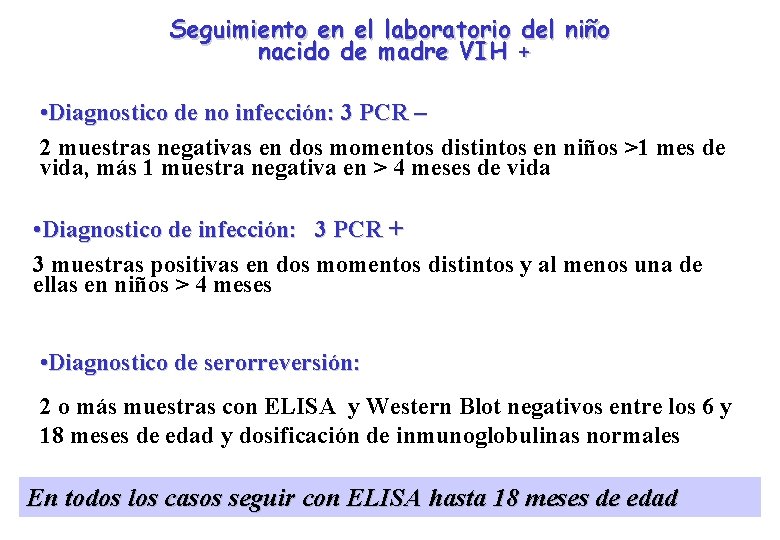 Seguimiento en el laboratorio del niño nacido de madre VIH +

•Diagnostico de no infección: 3 PCR –

2 muestras negativas en dos momentos distintos en niños >1 mes de vida, más 1 muestra negativa en > 4 meses de vida

•Diagnostico de infección: 3 PCR +

3 muestras positivas en dos momentos distintos y al menos una de ellas en niños > 4 meses

•Diagnostico de serorreversión:

2 o más muestras con ELISA y Western Blot negativos entre los 6 y 18 meses de edad y dosificación de inmunoglobulinas normales

En todos los casos seguir con ELISA hasta 18 meses de edad